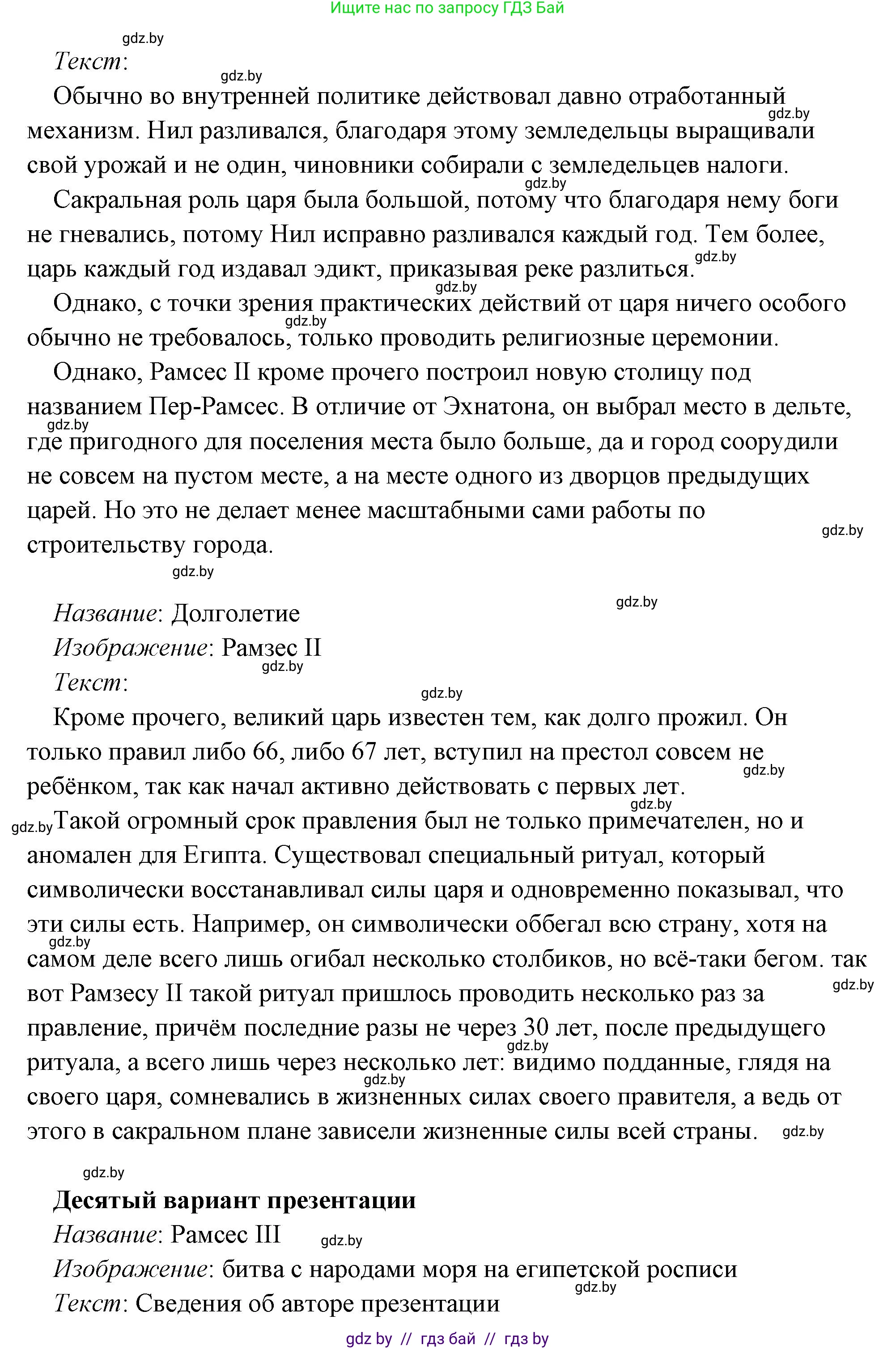 Ищите нас по запросу ГДЗ Бай

gdz.by

Текст:

gdz.by

Обычно во внутренней политике действовал давно отработанный механизм. Нил разливался, благодаря этому земледельцы выращивали свой урожай и не один, чиновники собирали с земледельцев налоги.

gdz.by

gdz.by

Сакральная роль царя была большой, потому что благодаря нему боги не гневались, потому Нил исправно разливался каждый год. Тем более, царь каждый год издавал эдикт, приказывая реке разлиться.

gdz.by

gdz.by

Однако, с точки зрения практических действий от царя ничего особого обычно не требовалось, только проводить религиозные церемонии.

gdz.by

Однако, Рамсес II кроме прочего построил новую столицу под названием Пер-Рамсес. В отличие от Эхнатона, он выбрал место в дельте, где пригодного для поселения места было больше, да и город соорудили не совсем на пустом месте, а на месте одного из дворцов предыдущих царей. Но это не делает менее масштабными сами работы по строительству города.

gdz.by

gdz.by

gdz.by

gdz.by

Название: Долголетие

Изображение: Рамзес II

gdz.by

Текст:

gdz.by

Кроме прочего, великий царь известен тем, как долго прожил. Он только правил либо 66, либо 67 лет, вступил на престол совсем не ребёнком, так как начал активно действовать с первых лет.

gdz.by

gdz.by

gdz.by

Такой огромный срок правления был не только примечателен, но и аномален для Египта. Существовал специальный ритуал, который символически восстанавливал силы царя и одновременно показывал, что эти силы есть. Например, он символически оббегал всю страну, хотя на самом деле всего лишь огибал несколько столбиков, но всё-таки бегом. так вот Рамзесу II такой ритуал пришлось проводить несколько раз за правление, причём последние разы не через 30 лет, после предыдущего ритуала, а всего лишь через несколько лет: видимо подданные, глядя на своего царя, сомневались в жизненных силах своего правителя, а ведь от этого в сакральном плане зависели жизненные силы всей страны.

gdz.by

gdz.by

gdz.by

gdz.by

gdz.by

gdz.by

Десятый вариант презентации

Название: Рамсес III

gdz.by

Изображение: битва с народами моря на египетской росписи

gdz.by

Текст: Сведения об авторе презентации

gdz by // гдз бай // гдз by